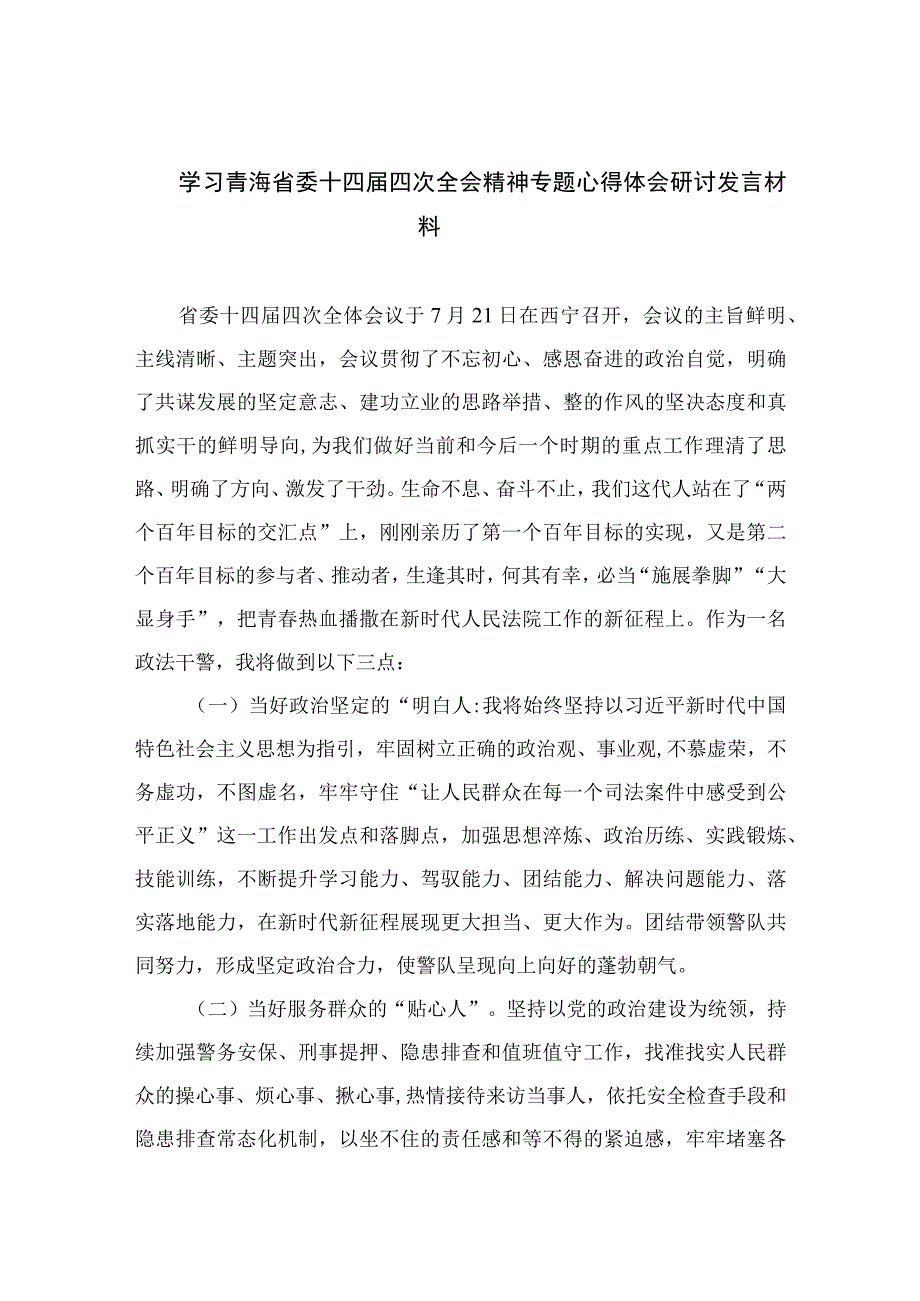 学习青海省委十四届四次全会精神专题心得体会研讨发言材料

省委十四届四次全体会议于7月21日在西宁召开，会议的主旨鲜明、主线清晰、主题突出，会议贯彻了不忘初心、感恩奋进的政治自觉，明确了共谋发展的坚定意志、建功立业的思路举措、整的作风的坚决态度和真抓实干的鲜明导向，为我们做好当前和今后一个时期的重点工作理清了思路、明确了方向、激发了干劲。生命不息、奋斗不止，我们这代人站在了“两个百年目标的交汇点”上，刚刚亲历了第一个百年目标的实现，又是第二个百年目标的参与者、推动者，生逢其时，何其有幸，必当“施展拳脚”“大显身手”，把青春热血播撒在新时代人民法院工作的新征程上。作为一名政法干警，我将做到以下三点：

（一）当好政治坚定的“明白人:我将始终坚持以习近平新时代中国特色社会主义思想为指引，牢固树立正确的政治观、事业观，不慕虚荣，不务虚功，不图虚名，牢牢守住“让人民群众在每一个司法案件中感受到公平正义”这一工作出发点和落脚点，加强思想淬炼、政治历练、实践锻炼、技能训练，不断提升学习能力、驾驭能力、团结能力、解决问题能力、落实落地能力，在新时代新征程展现更大担当、更大作为。团结带领警队共同努力，形成坚定政治合力，使警队呈现向上向好的蓬勃朝气。

（二）当好服务群众的“贴心人”。坚持以党的政治建设为统领，持续加强警务安保、刑事提押、隐患排查和值班值守工作，找准找实人民群众的操心事、烦心事、揪心事，热情接待来访当事人，依托安全检查手段和隐患排查常态化机制，以坐不住的责任感和等不得的紧迫感，牢牢堵塞各